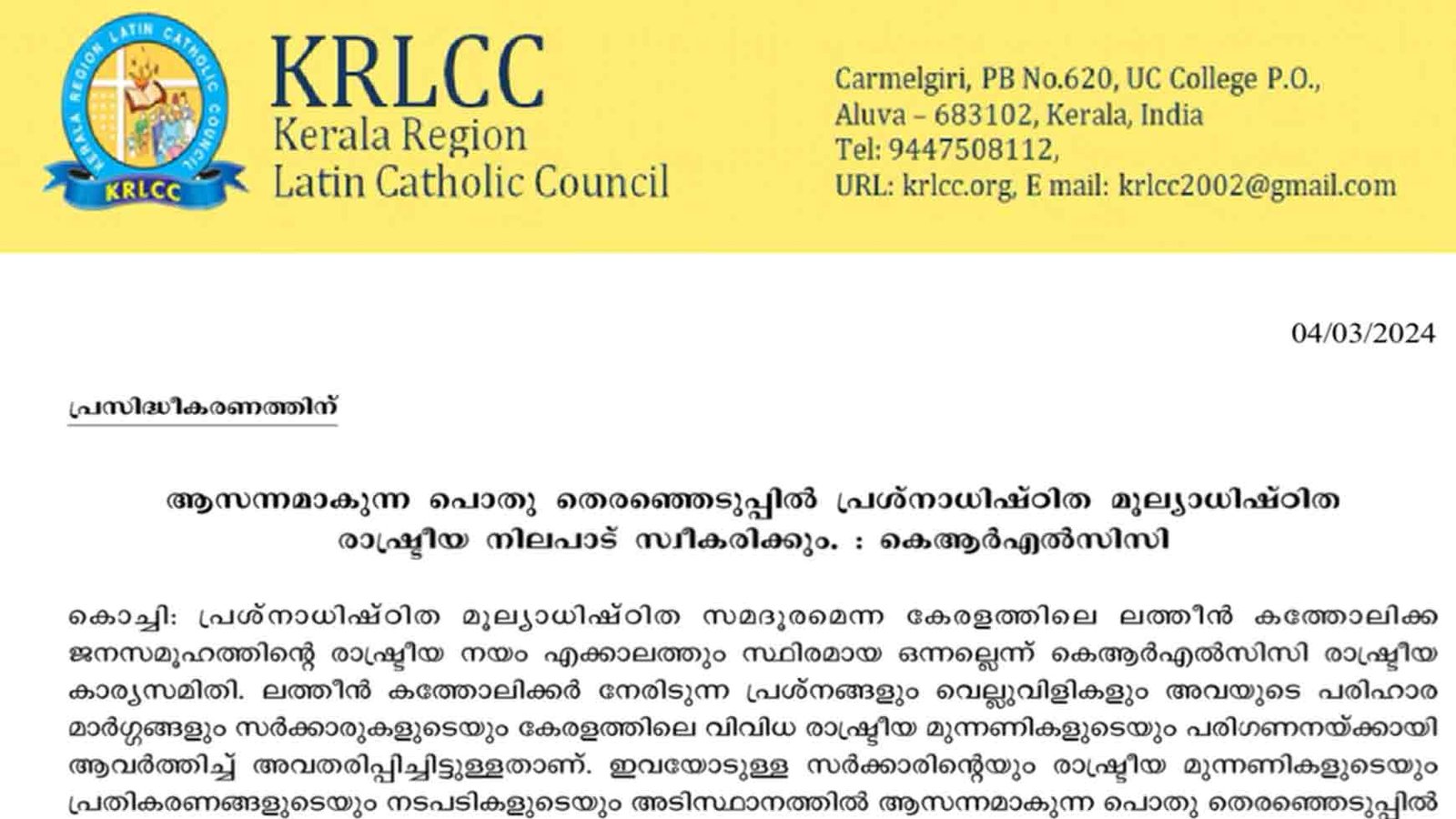 KERALA REGION LATIN CATHOLIC COUNCIL
KRLCC

KRLCC
Kerala Region
Latin Catholic Council

Carmelgiri, PB No.620, UC College P.O.,
Aluva – 683102, Kerala, India
Tel: 9447508112,
URL: krlcc.org, E mail: krlcc2002@gmail.com

04/03/2024

പ്രസിദ്ധീകരണത്തിന്

ആസന്നമാകുന്ന പൊതു തെരഞ്ഞെടുപ്പിൽ പ്രശ്നാധിഷ്ഠിത മൂല്യാധിഷ്ഠിത രാഷ്ട്രീയ നിലപാട് സ്വീകരിക്കും. : കെആർഎൽസിസി

കൊച്ചി: പ്രശ്നാധിഷ്ഠിത മൂല്യാധിഷ്ഠിത സമദൂരമെന്ന കേരളത്തിലെ ലത്തീൻ കത്തോലിക്ക ജനസമൂഹത്തിന്റെ രാഷ്ട്രീയ നയം എക്കാലത്തും സ്ഥിരമായ ഒന്നല്ലെന്ന് കെആർഎൽസിസി രാഷ്ട്രീയ കാര്യസമിതി. ലത്തീൻ കത്തോലിക്കർ നേരിടുന്ന പ്രശ്നങ്ങളും വെല്ലുവിളികളും അവയുടെ പരിഹാര മാർഗ്ഗങ്ങളും സർക്കാരുകളുടെയും കേരളത്തിലെ വിവിധ രാഷ്ട്രീയ മുന്നണികളുടെയും പരിഗണനയ്ക്കായി ആവർത്തിച്ച് അവതരിപ്പിച്ചിട്ടുള്ളതാണ്. ഇവയോടുള്ള സർക്കാരിന്റെയും രാഷ്ട്രീയ മുന്നണികളുടെയും പ്രതികരണങ്ങളുടെയും നടപടികളുടെയും അടിസ്ഥാനത്തിൽ ആസന്നമാകുന്ന പൊതു തെരഞ്ഞെടുപ്പിൽ